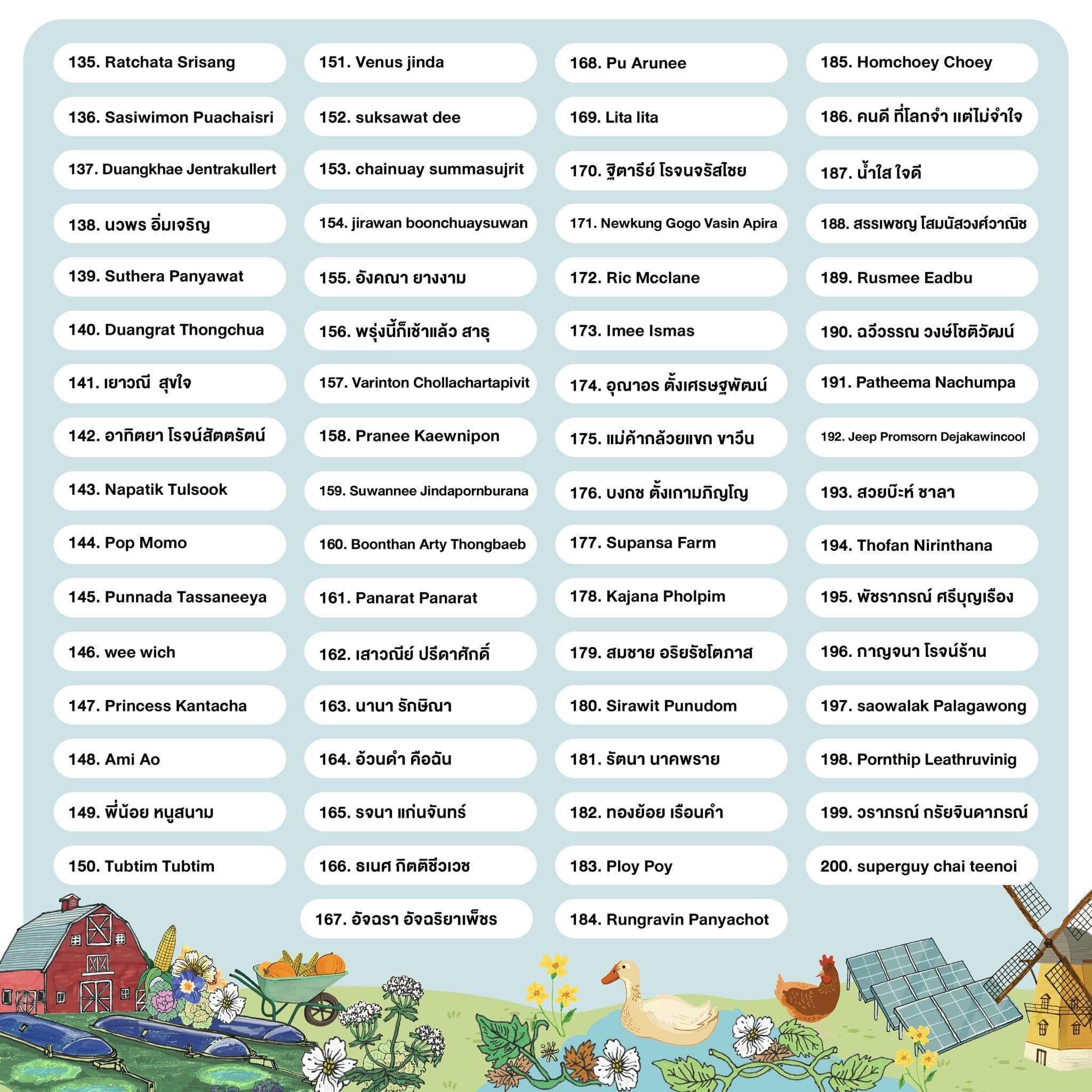 135. Ratchata Srisang
136. Sasiwimon Puachaisri
137. Duangkhae Jentrakullert
138. นวพร อิ่มเจริญ
139. Suthera Panyawat
140. Duangrat Thongchua
141. เยาวณี สุขใจ
142. อาทิตยา โรจน์สัตตรัตน์
143. Napatik Tulsook
144. Pop Momo
145. Punnada Tassaneeya
146. wee wich
147. Princess Kantacha
148. Ami Ao
149. พี่น้อย หนูสนาม
150. Tubtim Tubtim

151. Venus jinda
152. suksawat dee
153. chainuay summasujrit
154. jirawan boonchuaysuwan
155. อังคณา ยางงาม
156. พรุ่งนี้ก็เช้าแล้ว สาธุ
157. Varinton Chollachartapivit
158. Pranee Kaewnipon
159. Suwannee Jindapornburana
160. Boonthan Arty Thongbaeb
161. Panarat Panarat
162. เสาวณีย์ ปรีดาศักดิ์
163. นานา รักษิณา
164. อ้วนดำ คือฉัน
165. รจนา แก่นจันทร์
166. ธเนศ กิตติชีวเวช
167. อัจฉรา อัจฉริยาเพ็ชร

168. Pu Arunee
169. Lita lita
170. ฐิตารีย์ โรจนจรัสไชย
171. Newkung Gogo Vasin Apira
172. Ric Mcclane
173. Imee Ismas
174. อุณาอร ตั้งเศรษฐพัฒน์
175. แม่ค้ากล้วยแขก ขาวีน
176. บงกช ตั้งเกามภิญโญ
177. Supansa Farm
178. Kajana Pholpim
179. สมชาย อริยรัชโตภาส
180. Sirawit Punudom
181. รัตนา นาคพราย
182. ทองย้อย เรือนคำ
183. Ploy Poy
184. Rungravin Panyachot

185. Homchoey Choey
186. คนดี ที่โลกจำ แต่ไม่จำใจ
187. น้ำใส ใจดี
188. สรรเพชญ โสมนัสวงศ์วาณิช
189. Rusmee Eadbu
190. ฉวีวรรณ วงษ์โชติวัฒน์
191. Patheema Nachumpa
192. Jeep Promsorn Dejakawincool
193. สวยบ๊ะห์ ชาลา
194. Thofan Nirinthana
195. พัชราภรณ์ ศรีบุญเรือง
196. กาญจนา โรจน์ร้าน
197. saowalak Palagawong
198. Pornthip Leathruvinig
199. วราภรณ์ กรัยจินดาภรณ์
200. superguy chai teenoi